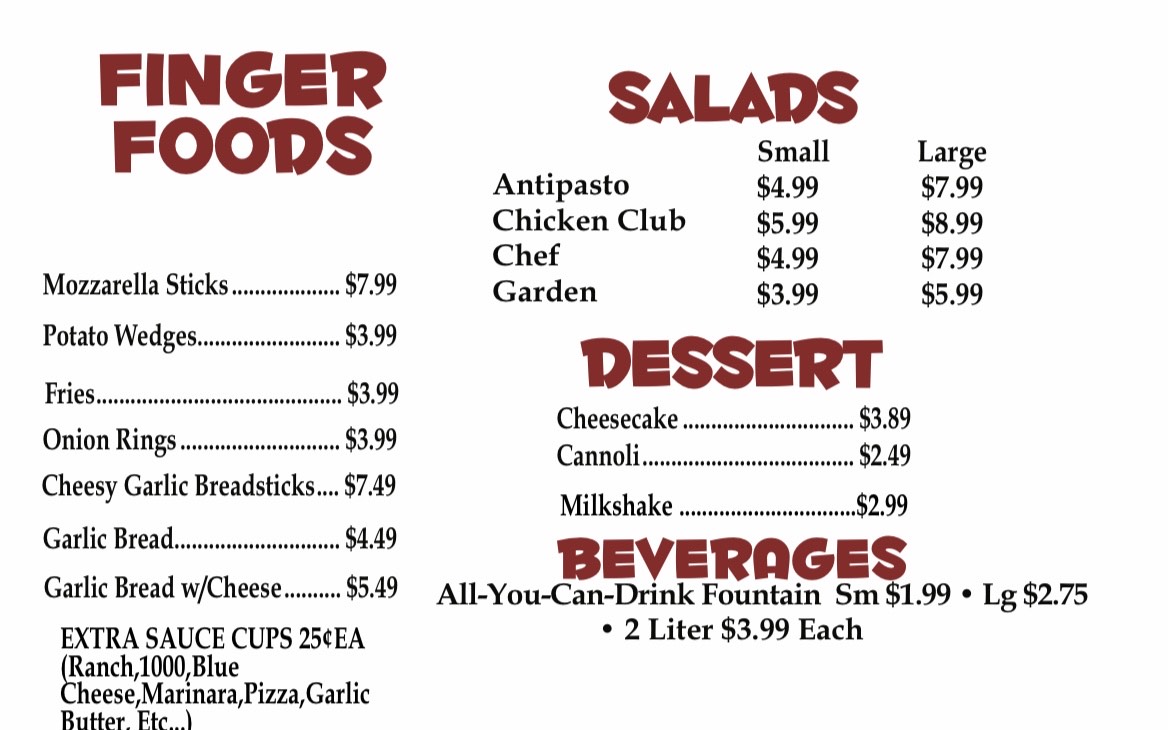 FINGER FOODS

Mozzarella Sticks.................. $7.99

Potato Wedges........................ $3.99

Fries.......................................... $3.99

Onion Rings........................... $3.99

Cheesy Garlic Breadsticks.... $7.49

Garlic Bread............................ $4.49

Garlic Bread w/Cheese.......... $5.49

EXTRA SAUCE CUPS 25¢EA (Ranch,1000,Blue Cheese,Marinara,Pizza,Garlic Butter, Etc...)

SALADS

| | Small | Large |
|---|---|---|
| Antipasto | $4.99 | $7.99 |
| Chicken Club | $5.99 | $8.99 |
| Chef | $4.99 | $7.99 |
| Garden | $3.99 | $5.99 |

DESSERT

Cheesecake ............................. $3.89

Cannoli.................................... $2.49

Milkshake ..............................$2.99

BEVERAGES

All-You-Can-Drink Fountain Sm $1.99 • Lg $2.75 • 2 Liter $3.99 Each